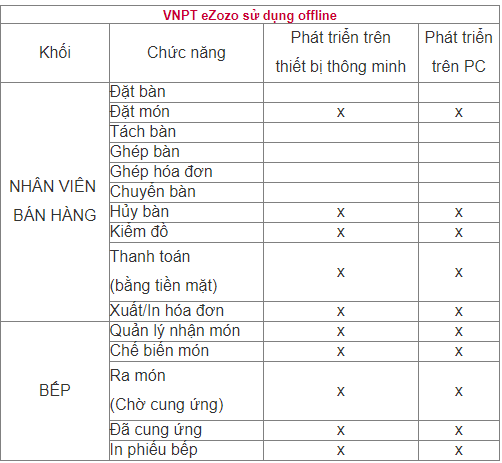 VNPT eZozo sử dụng offline

| Khối | Chức năng | Phát triển trên thiết bị thông minh | Phát triển trên PC |
|---|---|---|---|
| NHÂN VIÊN BÁN HÀNG | Đặt bàn | | |
| | Đặt món | x | x |
| | Tách bàn | | |
| | Ghép bàn | | |
| | Ghép hóa đơn | | |
| | Chuyển bàn | | |
| | Hủy bàn | x | x |
| | Kiểm đồ | x | x |
| | Thanh toán (bằng tiền mặt) | x | x |
| | Xuất/In hóa đơn | x | x |
| BẾP | Quản lý nhận món | x | x |
| | Chế biến món | x | x |
| | Ra món (Chờ cung ứng) | x | x |
| | Đã cung ứng | x | x |
| | In phiếu bếp | x | x |